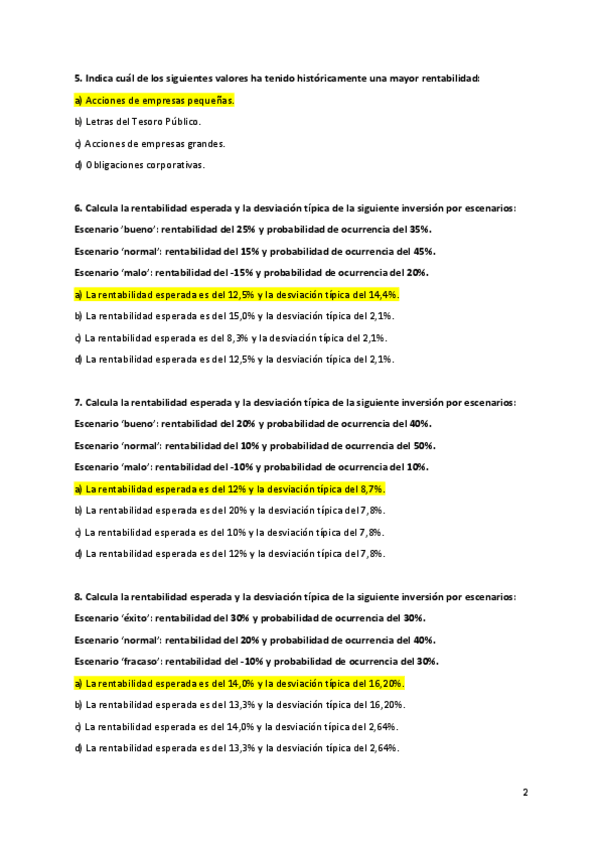 5. Indica cuál de los siguientes valores ha tenido históricamente una mayor rentabilidad:

a) Acciones de empresas pequeñas.

b) Letras del Tesoro Público.

c) Acciones de empresas grandes.

d) Obligaciones corporativas.

6. Calcula la rentabilidad esperada y la desviación típica de la siguiente inversión por escenarios:

Escenario 'bueno': rentabilidad del 25% y probabilidad de ocurrencia del 35%.

Escenario 'normal': rentabilidad del 15% y probabilidad de ocurrencia del 45%.

Escenario 'malo': rentabilidad del -15% y probabilidad de ocurrencia del 20%.

a) La rentabilidad esperada es del 12,5% y la desviación típica del 14,4%.

b) La rentabilidad esperada es del 15,0% y la desviación típica del 2,1%.

c) La rentabilidad esperada es del 8,3% y la desviación típica del 2,1%.

d) La rentabilidad esperada es del 12,5% y la desviación típica del 2,1%.

7. Calcula la rentabilidad esperada y la desviación típica de la siguiente inversión por escenarios:

Escenario 'bueno': rentabilidad del 20% y probabilidad de ocurrencia del 40%.

Escenario 'normal': rentabilidad del 10% y probabilidad de ocurrencia del 50%.

Escenario 'malo': rentabilidad del -10% y probabilidad de ocurrencia del 10%.

a) La rentabilidad esperada es del 12% y la desviación típica del 8,7%.

b) La rentabilidad esperada es del 20% y la desviación típica del 7,8%.

c) La rentabilidad esperada es del 10% y la desviación típica del 7,8%.

d) La rentabilidad esperada es del 12% y la desviación típica del 7,8%.

8. Calcula la rentabilidad esperada y la desviación típica de la siguiente inversión por escenarios:

Escenario 'éxito': rentabilidad del 30% y probabilidad de ocurrencia del 30%.

Escenario 'normal': rentabilidad del 20% y probabilidad de ocurrencia del 40%.

Escenario 'fracaso': rentabilidad del -10% y probabilidad de ocurrencia del 30%.

a) La rentabilidad esperada es del 14,0% y la desviación típica del 16,20%.

b) La rentabilidad esperada es del 13,3% y la desviación típica del 16,20%.

c) La rentabilidad esperada es del 14,0% y la desviación típica del 2,64%.

d) La rentabilidad esperada es del 13,3% y la desviación típica del 2,64%.

2